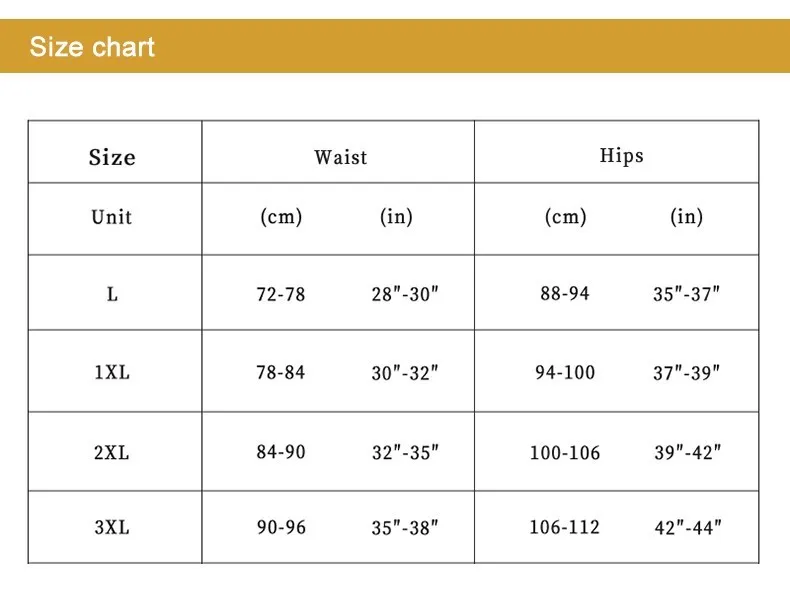 Size chart

| Size | Waist | | Hips | |
|---|---|---|---|---|
| Unit | (cm) | (in) | (cm) | (in) |
| L | 72-78 | 28"-30" | 88-94 | 35"-37" |
| 1XL | 78-84 | 30"-32" | 94-100 | 37"-39" |
| 2XL | 84-90 | 32"-35" | 100-106 | 39"-42" |
| 3XL | 90-96 | 35"-38" | 106-112 | 42"-44" |